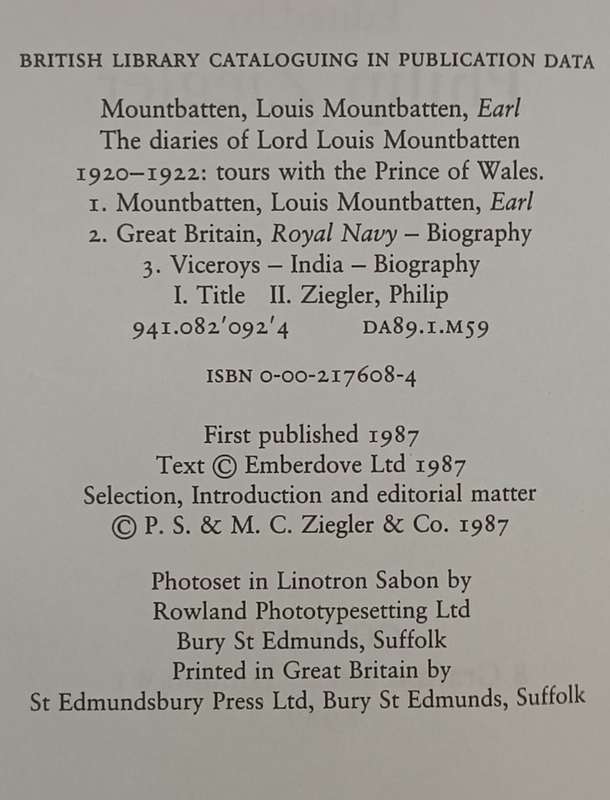 BRITISH LIBRARY CATALOGUING IN PUBLICATION DATA

Mountbatten, Louis Mountbatten, Earl
The diaries of Lord Louis Mountbatten
1920–1922: tours with the Prince of Wales.
1. Mountbatten, Louis Mountbatten, Earl
2. Great Britain, Royal Navy – Biography
3. Viceroys – India – Biography
I. Title II. Ziegler, Philip
941.082'092'4 DA89.1.M59

ISBN 0-00-217608-4

First published 1987
Text © Emberdove Ltd 1987
Selection, Introduction and editorial matter
© P. S. & M. C. Ziegler & Co. 1987

Photoset in Linotron Sabon by
Rowland Phototypesetting Ltd
Bury St Edmunds, Suffolk
Printed in Great Britain by
St Edmundsbury Press Ltd, Bury St Edmunds, Suffolk